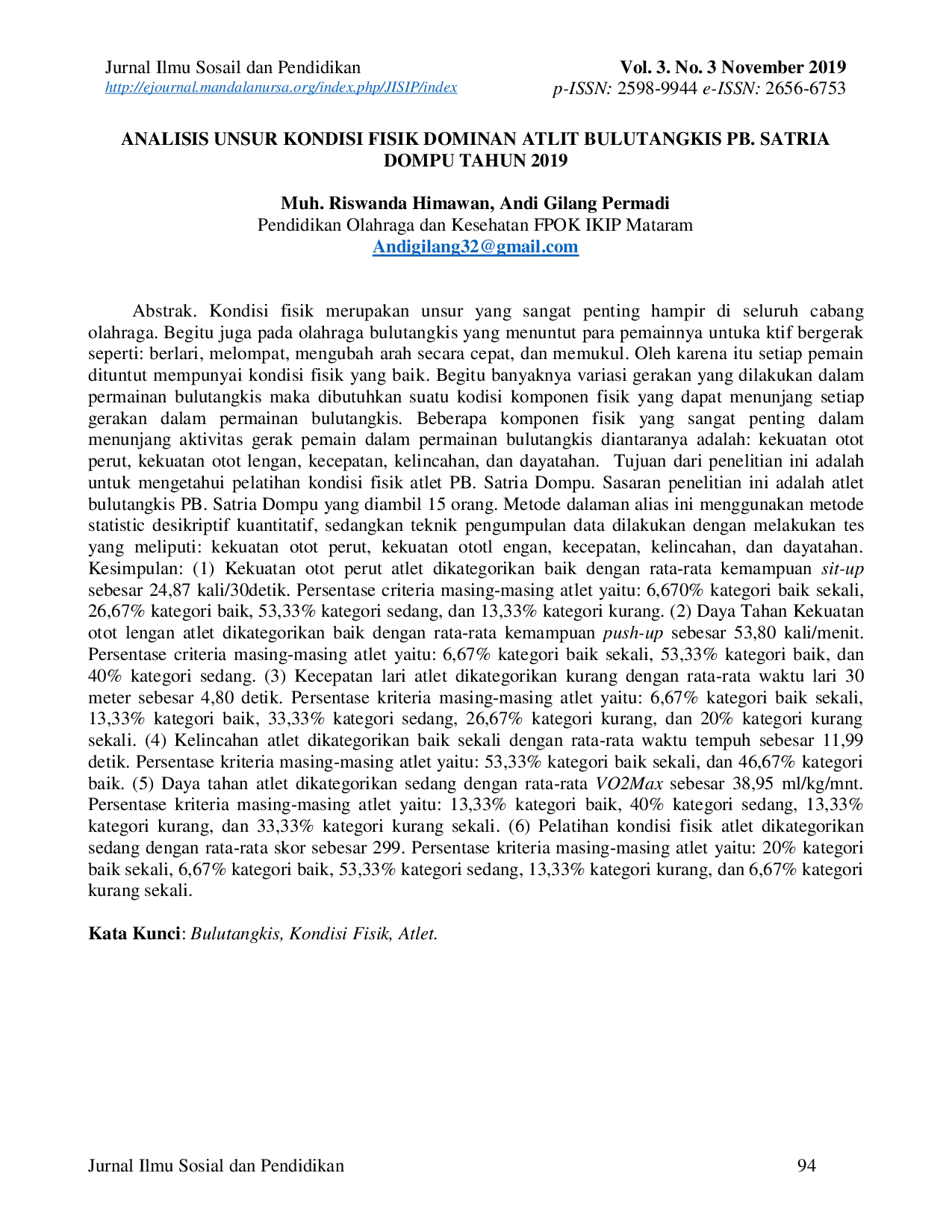 Jurnal Ilmu Sosail dan Pendidikan
http://ejournal.mandalanursa.org/index.php/JISIP/index

Vol. 3. No. 3 November 2019
p-ISSN: 2598-9944 e-ISSN: 2656-6753

ANALISIS UNSUR KONDISI FISIK DOMINAN ATLIT BULUTANGKIS PB. SATRIA DOMPU TAHUN 2019

Muh. Riswanda Himawan, Andi Gilang Permadi
Pendidikan Olahraga dan Kesehatan FPOK IKIP Mataram
Andigilang32@gmail.com

Abstrak. Kondisi fisik merupakan unsur yang sangat penting hampir di seluruh cabang olahraga. Begitu juga pada olahraga bulutangkis yang menuntut para pemainnya untuka ktif bergerak seperti: berlari, melompat, mengubah arah secara cepat, dan memukul. Oleh karena itu setiap pemain dituntut mempunyai kondisi fisik yang baik. Begitu banyaknya variasi gerakan yang dilakukan dalam permainan bulutangkis maka dibutuhkan suatu kodisi komponen fisik yang dapat menunjang setiap gerakan dalam permainan bulutangkis. Beberapa komponen fisik yang sangat penting dalam menunjang aktivitas gerak pemain dalam permainan bulutangkis diantaranya adalah: kekuatan otot perut, kekuatan otot lengan, kecepatan, kelincahan, dan dayatahan. Tujuan dari penelitian ini adalah untuk mengetahui pelatihan kondisi fisik atlet PB. Satria Dompu. Sasaran penelitian ini adalah atlet bulutangkis PB. Satria Dompu yang diambil 15 orang. Metode dalaman alias ini menggunakan metode statistic desikriptif kuantitatif, sedangkan teknik pengumpulan data dilakukan dengan melakukan tes yang meliputi: kekuatan otot perut, kekuatan ototl engan, kecepatan, kelincahan, dan dayatahan. Kesimpulan: (1) Kekuatan otot perut atlet dikategorikan baik dengan rata-rata kemampuan sit-up sebesar 24,87 kali/30detik. Persentase criteria masing-masing atlet yaitu: 6,670% kategori baik sekali, 26,67% kategori baik, 53,33% kategori sedang, dan 13,33% kategori kurang. (2) Daya Tahan Kekuatan otot lengan atlet dikategorikan baik dengan rata-rata kemampuan push-up sebesar 53,80 kali/menit. Persentase criteria masing-masing atlet yaitu: 6,67% kategori baik sekali, 53,33% kategori baik, dan 40% kategori sedang. (3) Kecepatan lari atlet dikategorikan kurang dengan rata-rata waktu lari 30 meter sebesar 4,80 detik. Persentase kriteria masing-masing atlet yaitu: 6,67% kategori baik sekali, 13,33% kategori baik, 33,33% kategori sedang, 26,67% kategori kurang, dan 20% kategori kurang sekali. (4) Kelincahan atlet dikategorikan baik sekali dengan rata-rata waktu tempuh sebesar 11,99 detik. Persentase kriteria masing-masing atlet yaitu: 53,33% kategori baik sekali, dan 46,67% kategori baik. (5) Daya tahan atlet dikategorikan sedang dengan rata-rata VO2Max sebesar 38,95 ml/kg/mnt. Persentase kriteria masing-masing atlet yaitu: 13,33% kategori baik, 40% kategori sedang, 13,33% kategori kurang, dan 33,33% kategori kurang sekali. (6) Pelatihan kondisi fisik atlet dikategorikan sedang dengan rata-rata skor sebesar 299. Persentase kriteria masing-masing atlet yaitu: 20% kategori baik sekali, 6,67% kategori baik, 53,33% kategori sedang, 13,33% kategori kurang, dan 6,67% kategori kurang sekali.

Kata Kunci: Bulutangkis, Kondisi Fisik, Atlet.

Jurnal Ilmu Sosial dan Pendidikan
94